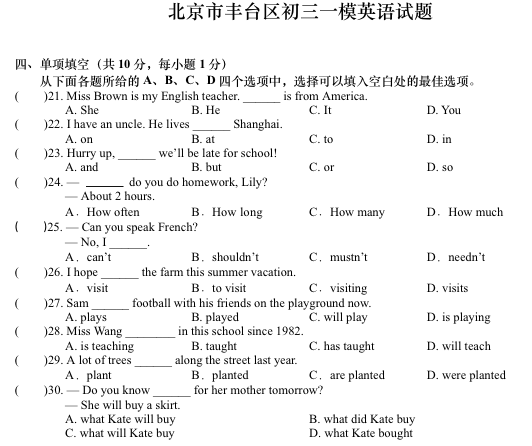 北京市丰台区初三一模英语试题

四、单项填空（共 10 分，每小题 1 分）
从下面各题所给的 A、B、C、D 四个选项中，选择可以填入空白处的最佳选项。

(　)21. Miss Brown is my English teacher. ______ is from America.
A. She　B. He　C. It　D. You

(　)22. I have an uncle. He lives ______ Shanghai.
A. on　B. at　C. to　D. in

(　)23. Hurry up, ______ we'll be late for school!
A. and　B. but　C. or　D. so

(　)24. — ______ do you do homework, Lily?
— About 2 hours.
A．How often　B．How long　C．How many　D．How much

(　)25. — Can you speak French?
— No, I ______.
A．can't　B．shouldn't　C．mustn't　D．needn't

(　)26. I hope ______ the farm this summer vacation.
A．visit　B．to visit　C．visiting　D. visits

(　)27. Sam ______ football with his friends on the playground now.
A. plays　B. played　C. will play　D. is playing

(　)28. Miss Wang ________ in this school since 1982.
A. is teaching　B. taught　C. has taught　D. will teach

(　)29. A lot of trees ______ along the street last year.
A．plant　B．planted　C．are planted　D. were planted

(　)30. — Do you know ______ for her mother tomorrow?
— She will buy a skirt.
A. what Kate will buy　B. what did Kate buy
C. what will Kate buy　D. what Kate bought